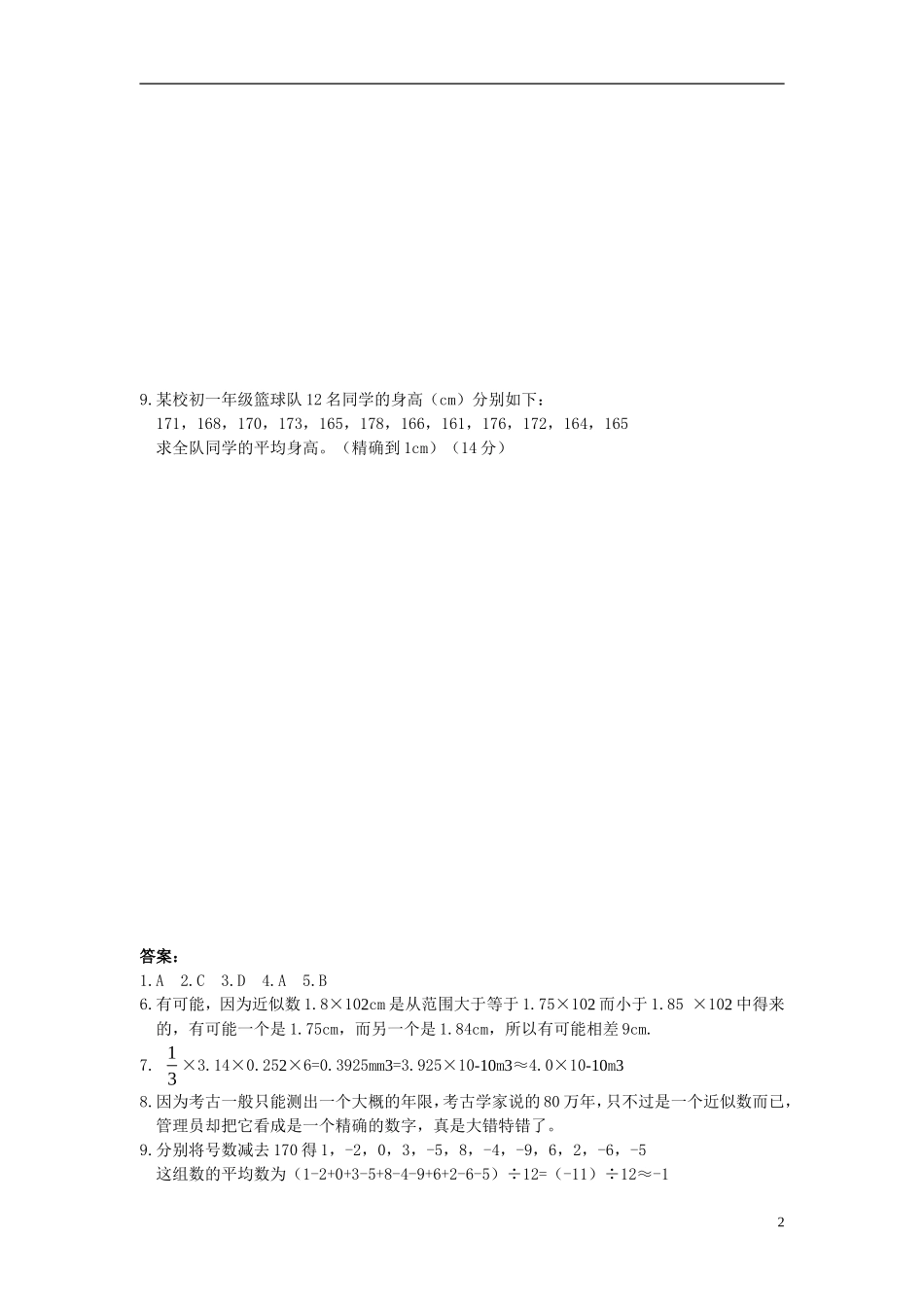 9.某校初一年级篮球队12名同学的身高（cm）分别如下：
171，168，170，173，165，178，166，161，176，172，164，165
求全队同学的平均身高。（精确到1cm）（14分）

答案：
1.A 2.C 3.D 4.A 5.B
6.有可能，因为近似数1.8×102cm是从范围大于等于1.75×102而小于1.85 ×102中得来的，有可能一个是1.75cm，而另一个是1.84cm，所以有可能相差9cm.
7. $\frac{1}{3}$×3.14×0.252×6=0.3925mm3=3.925×10-10m3≈4.0×10-10m3
8.因为考古一般只能测出一个大概的年限，考古学家说的80万年，只不过是一个近似数而已，管理员却把它看成是一个精确的数字，真是大错特错了。
9.分别将号数减去170得1，-2，0，3，-5，8，-4，-9，6，2，-6，-5
这组数的平均数为（1-2+0+3-5+8-4-9+6+2-6-5）÷12=（-11）÷12≈-1

2